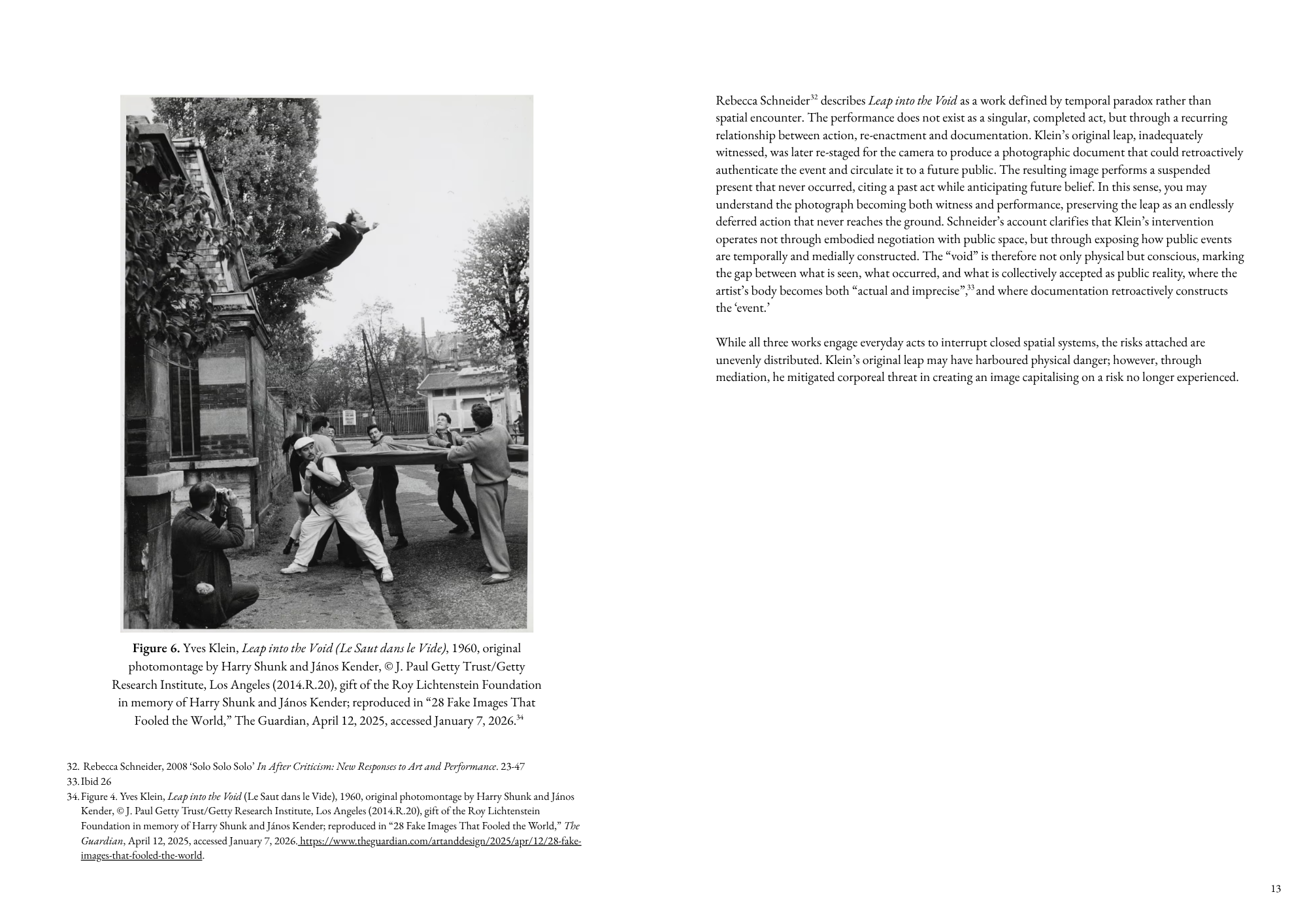 Figure 6. Yves Klein, Leap into the Void (Le Saut dans le Vide), 1960, original photomontage by Harry Shunk and János Kender, © J. Paul Getty Trust/Getty Research Institute, Los Angeles (2014.R.20), gift of the Roy Lichtenstein Foundation in memory of Harry Shunk and János Kender; reproduced in "28 Fake Images That Fooled the World," The Guardian, April 12, 2025, accessed January 7, 2026.$^{34}$

32. Rebecca Schneider, 2008 'Solo Solo Solo' In After Criticism: New Responses to Art and Performance. 23-47
33. Ibid 26
34. Figure 4. Yves Klein, Leap into the Void (Le Saut dans le Vide), 1960, original photomontage by Harry Shunk and János Kender, © J. Paul Getty Trust/Getty Research Institute, Los Angeles (2014.R.20), gift of the Roy Lichtenstein Foundation in memory of Harry Shunk and János Kender; reproduced in "28 Fake Images That Fooled the World," The Guardian, April 12, 2025, accessed January 7, 2026. https://www.theguardian.com/artanddesign/2025/apr/12/28-fake-images-that-fooled-the-world.

Rebecca Schneider$^{32}$ describes Leap into the Void as a work defined by temporal paradox rather than spatial encounter. The performance does not exist as a singular, completed act, but through a recurring relationship between action, re-enactment and documentation. Klein's original leap, inadequately witnessed, was later re-staged for the camera to produce a photographic document that could retroactively authenticate the event and circulate it to a future public. The resulting image performs a suspended present that never occurred, citing a past act while anticipating future belief. In this sense, you may understand the photograph becoming both witness and performance, preserving the leap as an endlessly deferred action that never reaches the ground. Schneider's account clarifies that Klein's intervention operates not through embodied negotiation with public space, but through exposing how public events are temporally and medially constructed. The "void" is therefore not only physical but conscious, marking the gap between what is seen, what occurred, and what is collectively accepted as public reality, where the artist's body becomes both "actual and imprecise",$^{33}$ and where documentation retroactively constructs the 'event.'

While all three works engage everyday acts to interrupt closed spatial systems, the risks attached are unevenly distributed. Klein's original leap may have harboured physical danger; however, through mediation, he mitigated corporeal threat in creating an image capitalising on a risk no longer experienced.

13